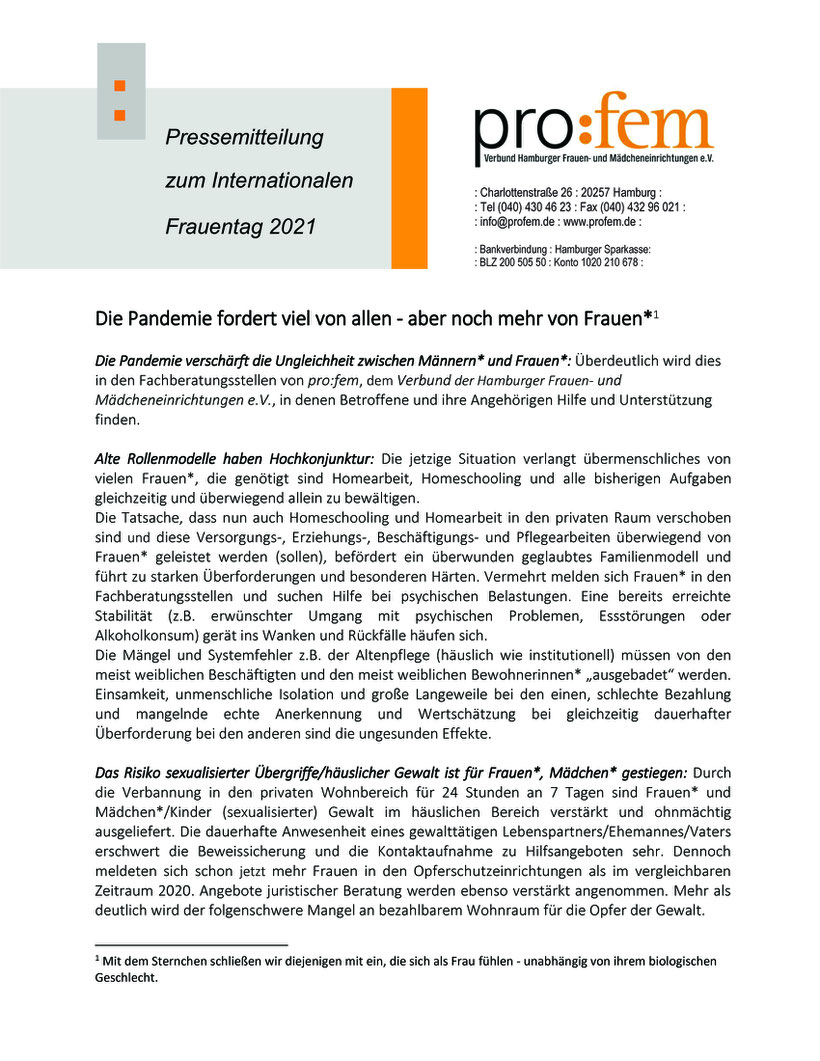 Pressemitteilung

zum Internationalen

Frauentag 2021

pro:fem
Verbund Hamburger Frauen- und Mädcheneinrichtungen e.V.

: Charlottenstraße 26 : 20257 Hamburg :
: Tel (040) 430 46 23 : Fax (040) 432 96 021 :
: info@profem.de : www.profem.de :

: Bankverbindung : Hamburger Sparkasse:
: BLZ 200 505 50 : Konto 1020 210 678 :

Die Pandemie fordert viel von allen - aber noch mehr von Frauen*$^1$

Die Pandemie verschärft die Ungleichheit zwischen Männern* und Frauen*: Überdeutlich wird dies in den Fachberatungsstellen von pro:fem, dem Verbund der Hamburger Frauen- und Mädcheneinrichtungen e.V., in denen Betroffene und ihre Angehörigen Hilfe und Unterstützung finden.

Alte Rollenmodelle haben Hochkonjunktur: Die jetzige Situation verlangt übermenschliches von vielen Frauen*, die genötigt sind Homearbeit, Homeschooling und alle bisherigen Aufgaben gleichzeitig und überwiegend allein zu bewältigen.
Die Tatsache, dass nun auch Homeschooling und Homearbeit in den privaten Raum verschoben sind und diese Versorgungs-, Erziehungs-, Beschäftigungs- und Pflegearbeiten überwiegend von Frauen* geleistet werden (sollen), befördert ein überwunden geglaubtes Familienmodell und führt zu starken Überforderungen und besonderen Härten. Vermehrt melden sich Frauen* in den Fachberatungsstellen und suchen Hilfe bei psychischen Belastungen. Eine bereits erreichte Stabilität (z.B. erwünschter Umgang mit psychischen Problemen, Essstörungen oder Alkoholkonsum) gerät ins Wanken und Rückfälle häufen sich.
Die Mängel und Systemfehler z.B. der Altenpflege (häuslich wie institutionell) müssen von den meist weiblichen Beschäftigten und den meist weiblichen Bewohnerinnen* „ausgebadet“ werden. Einsamkeit, unmenschliche Isolation und große Langeweile bei den einen, schlechte Bezahlung und mangelnde echte Anerkennung und Wertschätzung bei gleichzeitig dauerhafter Überforderung bei den anderen sind die ungesunden Effekte.

Das Risiko sexualisierter Übergriffe/häuslicher Gewalt ist für Frauen*, Mädchen* gestiegen: Durch die Verbannung in den privaten Wohnbereich für 24 Stunden an 7 Tagen sind Frauen* und Mädchen*/Kinder (sexualisierter) Gewalt im häuslichen Bereich verstärkt und ohnmächtig ausgeliefert. Die dauerhafte Anwesenheit eines gewalttätigen Lebenspartners/Ehemannes/Vaters erschwert die Beweissicherung und die Kontaktaufnahme zu Hilfsangeboten sehr. Dennoch meldeten sich schon jetzt mehr Frauen in den Opferschutzeinrichtungen als im vergleichbaren Zeitraum 2020. Angebote juristischer Beratung werden ebenso verstärkt angenommen. Mehr als deutlich wird der folgenschwere Mangel an bezahlbarem Wohnraum für die Opfer der Gewalt.

$^1$ Mit dem Sternchen schließen wir diejenigen mit ein, die sich als Frau fühlen - unabhängig von ihrem biologischen Geschlecht.